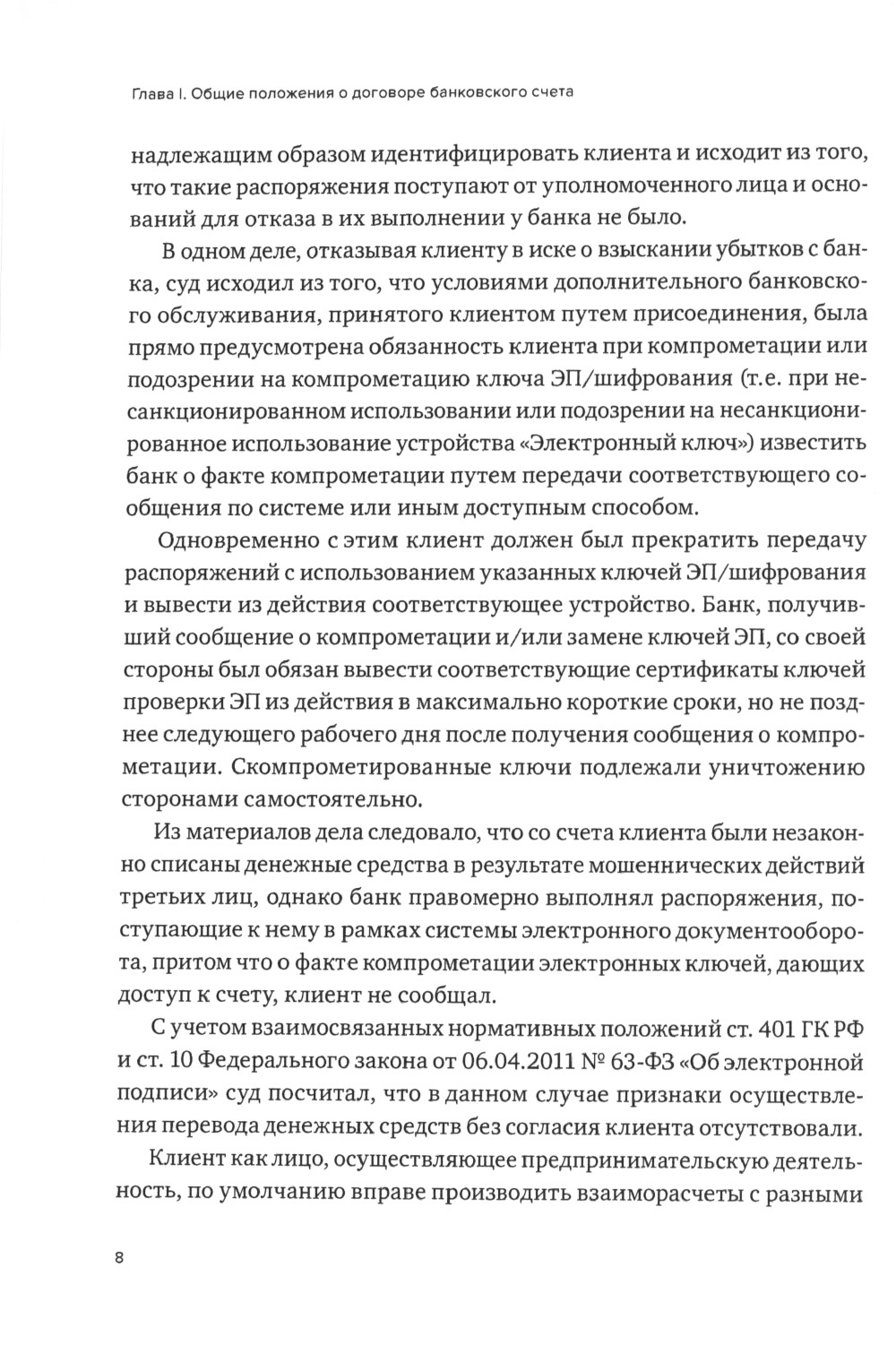 Глава I. Общие положения о договоре банковского счета

надлежащим образом идентифицировать клиента и исходит из того, что такие распоряжения поступают от уполномоченного лица и оснований для отказа в их выполнении у банка не было.

В одном деле, отказывая клиенту в иске о взыскании убытков с банка, суд исходил из того, что условиями дополнительного банковского обслуживания, принятого клиентом путем присоединения, была прямо предусмотрена обязанность клиента при компрометации или подозрении на компрометацию ключа ЭП/шифрования (т.е. при несанкционированном использовании или подозрении на несанкционированное использование устройства «Электронный ключ») известить банк о факте компрометации путем передачи соответствующего сообщения по системе или иным доступным способом.

Одновременно с этим клиент должен был прекратить передачу распоряжений с использованием указанных ключей ЭП/шифрования и вывести из действия соответствующее устройство. Банк, получивший сообщение о компрометации и/или замене ключей ЭП, со своей стороны был обязан вывести соответствующие сертификаты ключей проверки ЭП из действия в максимально короткие сроки, но не позднее следующего рабочего дня после получения сообщения о компрометации. Скомпрометированные ключи подлежали уничтожению сторонами самостоятельно.

Из материалов дела следовало, что со счета клиента были незаконно списаны денежные средства в результате мошеннических действий третьих лиц, однако банк правомерно выполнял распоряжения, поступающие к нему в рамках системы электронного документооборота, притом что о факте компрометации электронных ключей, дающих доступ к счету, клиент не сообщал.

С учетом взаимосвязанных нормативных положений ст. 401 ГК РФ и ст. 10 Федерального закона от 06.04.2011 № 63-ФЗ «Об электронной подписи» суд посчитал, что в данном случае признаки осуществления перевода денежных средств без согласия клиента отсутствовали.

Клиент как лицо, осуществляющее предпринимательскую деятельность, по умолчанию вправе производить взаиморасчеты с разными

8